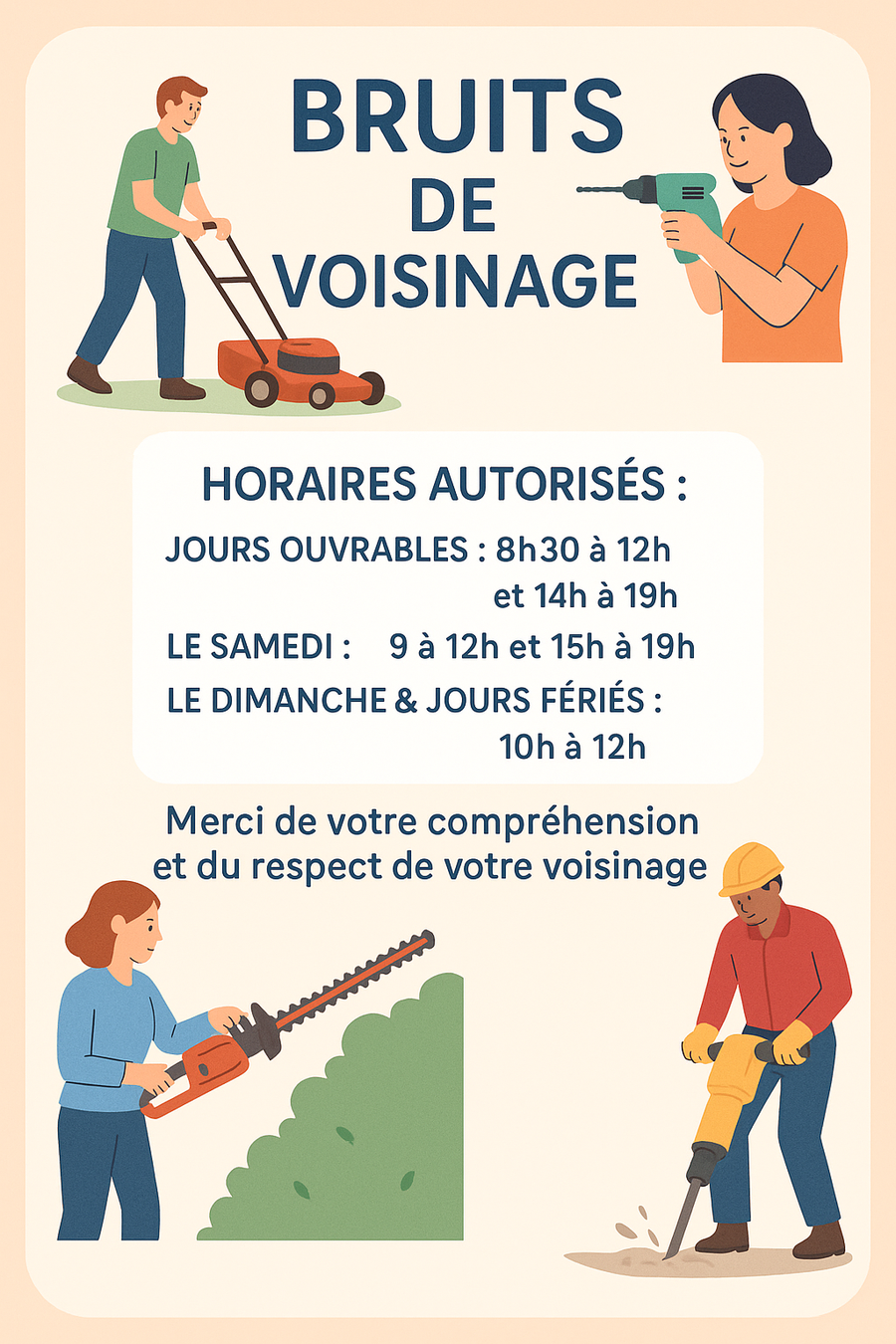 BRUITS
DE
VOISINAGE

HORAIRES AUTORISÉS :

JOURS OUVRABLES : 8h30 à 12h
et 14h à 19h

LE SAMEDI : 9 à 12h et 15h à 19h

LE DIMANCHE & JOURS FÉRIÉS :
10h à 12h

Merci de votre compréhension et du respect de votre voisinage